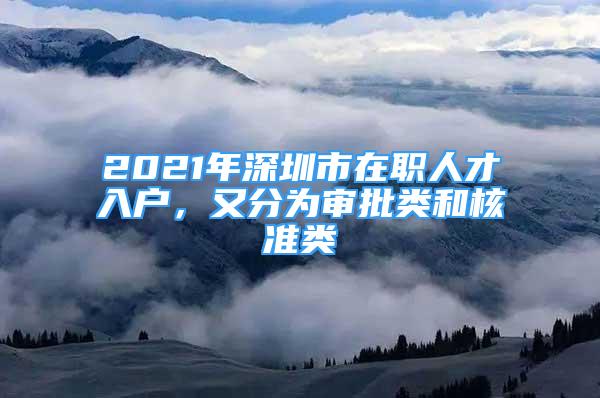 2021年深圳市在职人才入户，又分为审批类和核准类